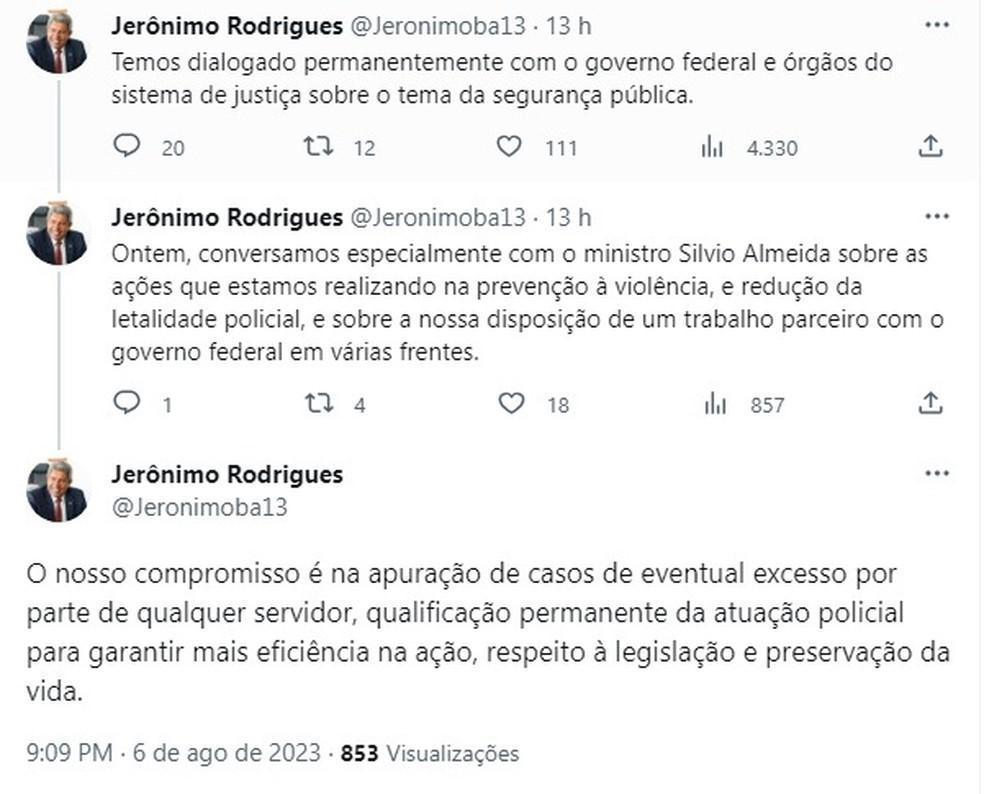 Jerônimo Rodrigues @Jeronimoba13 · 13 h
Temos dialogado permanentemente com o governo federal e órgãos do sistema de justiça sobre o tema da segurança pública.

20 12 111 4.330

Jerônimo Rodrigues @Jeronimoba13 · 13 h
Ontem, conversamos especialmente com o ministro Silvio Almeida sobre as ações que estamos realizando na prevenção à violência, e redução da letalidade policial, e sobre a nossa disposição de um trabalho parceiro com o governo federal em várias frentes.

1 4 18 857

Jerônimo Rodrigues
@Jeronimoba13

O nosso compromisso é na apuração de casos de eventual excesso por parte de qualquer servidor, qualificação permanente da atuação policial para garantir mais eficiência na ação, respeito à legislação e preservação da vida.

9:09 PM · 6 de ago de 2023 · 853 Visualizações